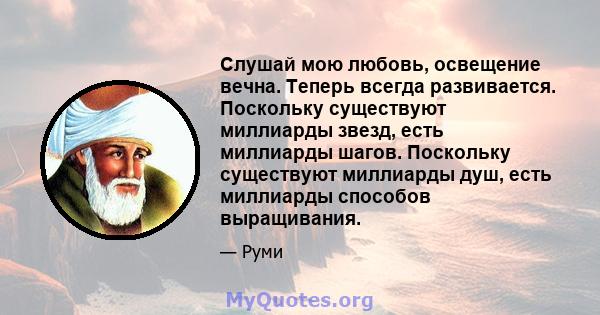 Слушай мою любовь, освещение вечна. Теперь всегда развивается. Поскольку существуют миллиарды звезд, есть миллиарды шагов. Поскольку существуют миллиарды душ, есть миллиарды способов выращивания.

— Руми

MyQuotes.org